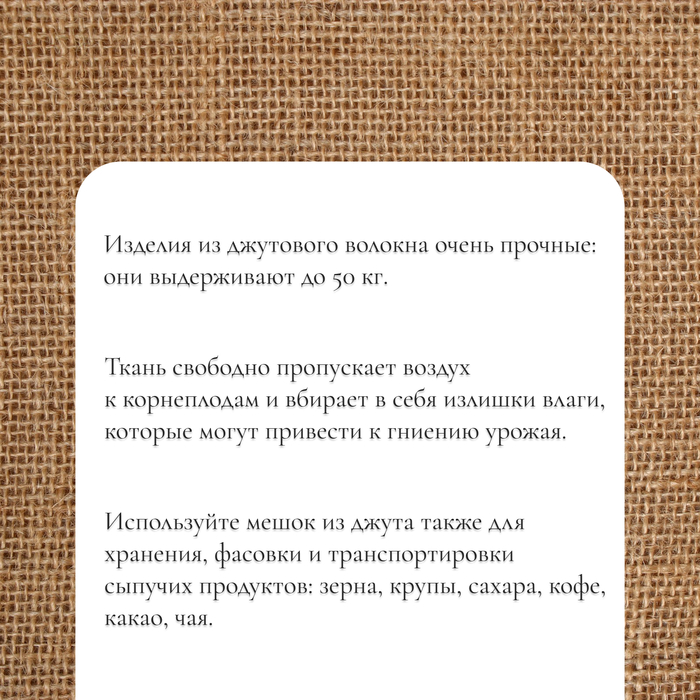 Изделия из джутового волокна очень прочные: они выдерживают до 50 кг.

Ткань свободно пропускает воздух к корнеплодам и вбирает в себя излишки влаги, которые могут привести к гниению урожая.

Используйте мешок из джута также для хранения, фасовки и транспортировки сыпучих продуктов: зерна, крупы, сахара, кофе, какао, чая.